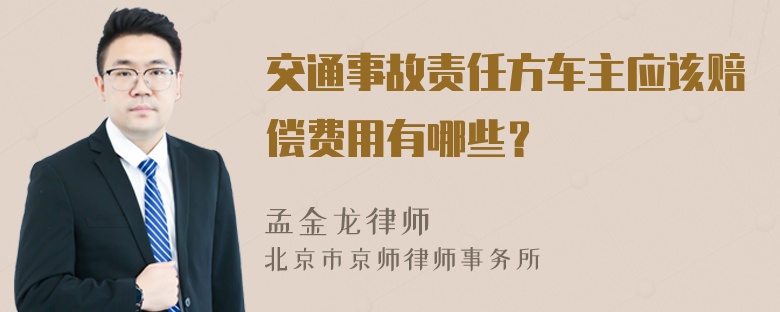 交通事故责任方车主应该赔偿费用有哪些？

孟金龙律师
北京市京师律师事务所